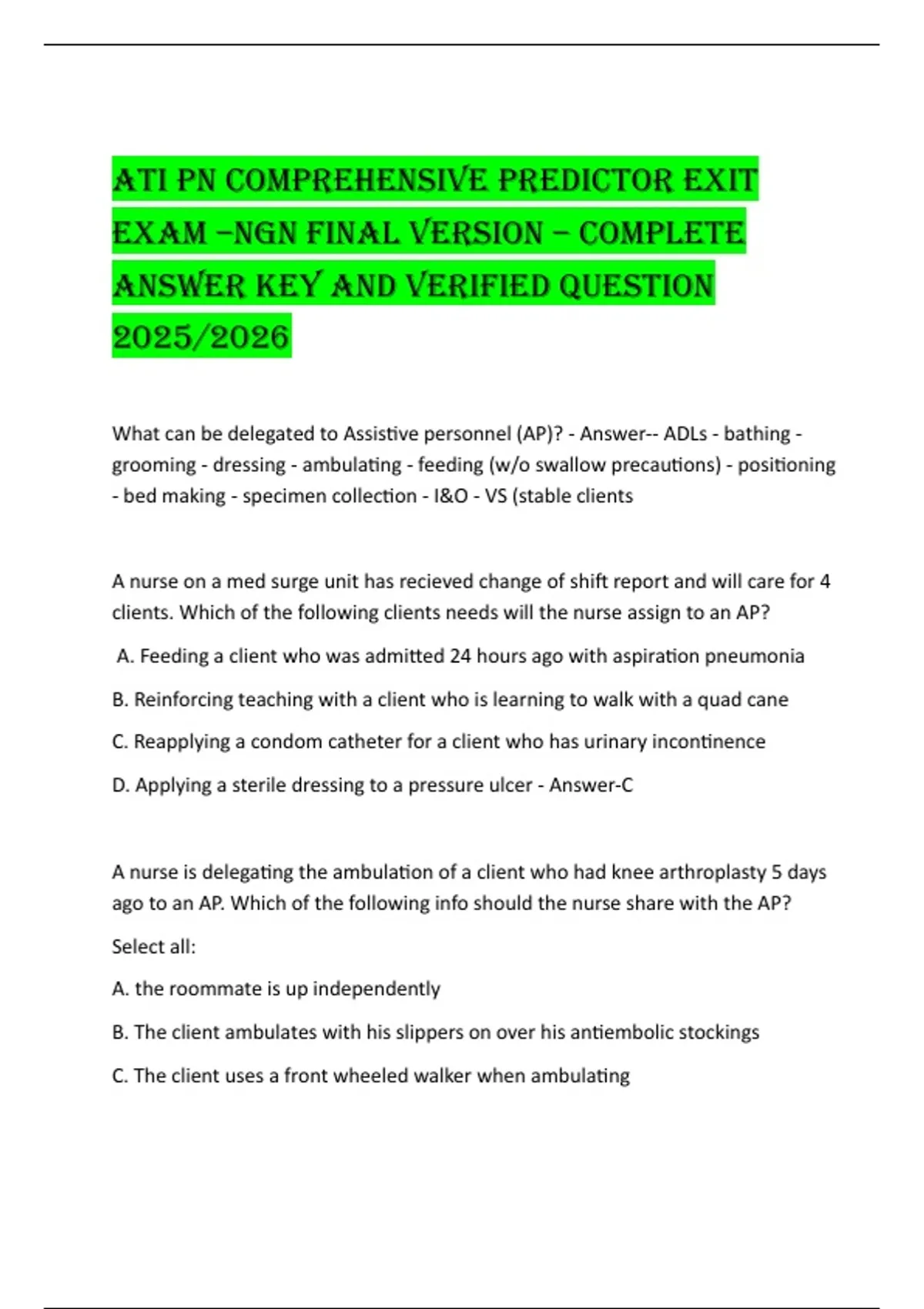 ATI PN COMPREHENSIVE PREDICTOR EXIT EXAM –NGN FINAL VERSION – COMPLETE ANSWER KEY AND VERIFIED QUESTION 2025/2026

What can be delegated to Assistive personnel (AP)? - Answer-- ADLs - bathing - grooming - dressing - ambulating - feeding (w/o swallow precautions) - positioning - bed making - specimen collection - I&O - VS (stable clients

A nurse on a med surge unit has recieved change of shift report and will care for 4 clients. Which of the following clients needs will the nurse assign to an AP?

A. Feeding a client who was admitted 24 hours ago with aspiration pneumonia

B. Reinforcing teaching with a client who is learning to walk with a quad cane

C. Reapplying a condom catheter for a client who has urinary incontinence

D. Applying a sterile dressing to a pressure ulcer - Answer-C

A nurse is delegating the ambulation of a client who had knee arthroplasty 5 days ago to an AP. Which of the following info should the nurse share with the AP?

Select all:

A. the roommate is up independently

B. The client ambulates with his slippers on over his antiembolic stockings

C. The client uses a front wheeled walker when ambulating